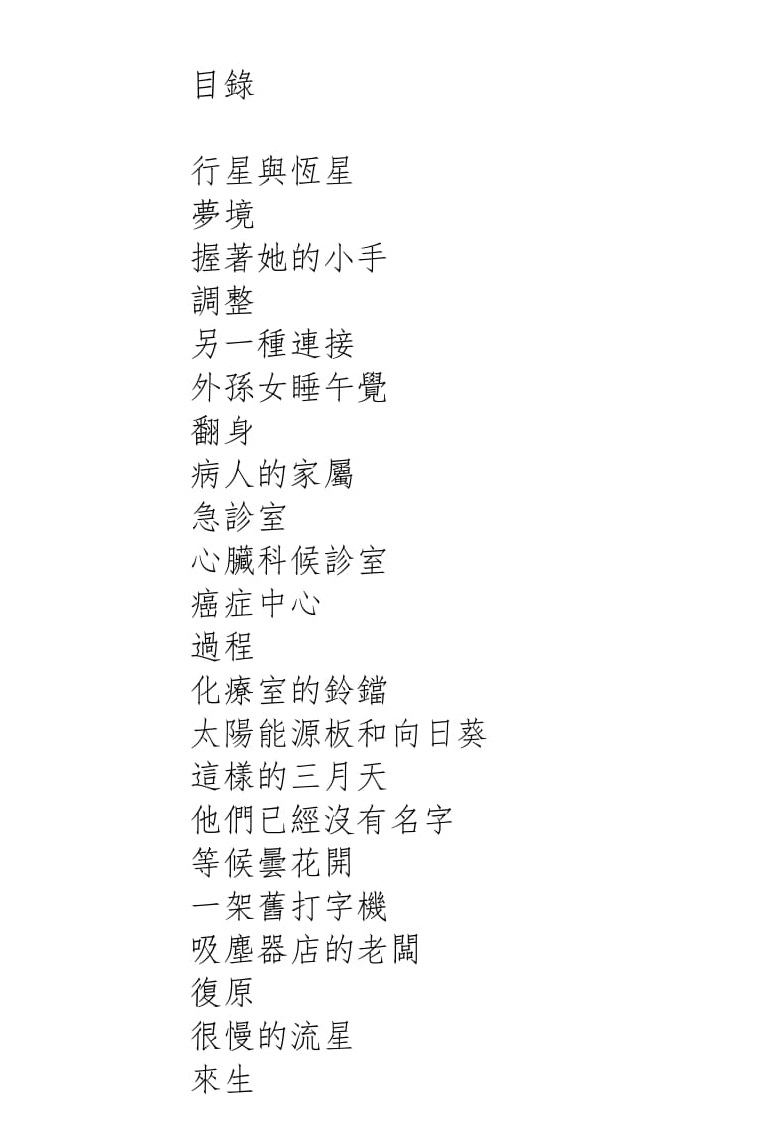 目錄

行星與恆星
夢境
握著她的小手
調整
另一種連接
外孫女睡午覺
翻身
病人的家屬
急診室
心臟科候診室
癌症中心
過程
化療室的鈴鐺
太陽能源板和向日葵
這樣的三月天
他們已經沒有名字
等候曇花開
一架舊打字機
吸塵器店的老闆
復原
很慢的流星
來生